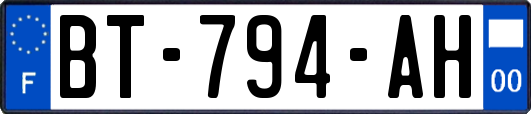 F
BT-794-AH
00